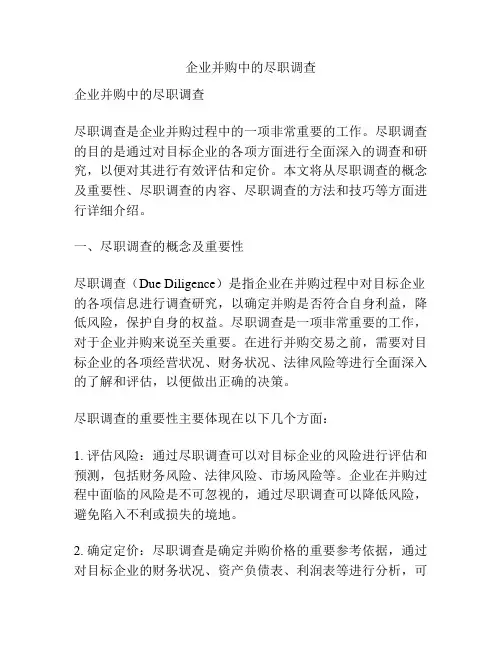 企业并购中的尽职调查

企业并购中的尽职调查

尽职调查是企业并购过程中的一项非常重要的工作。尽职调查的目的是通过对目标企业的各项方面进行全面深入的调查和研究，以便对其进行有效评估和定价。本文将从尽职调查的概念及重要性、尽职调查的内容、尽职调查的方法和技巧等方面进行详细介绍。

一、尽职调查的概念及重要性

尽职调查（Due Diligence）是指企业在并购过程中对目标企业的各项信息进行调查研究，以确定并购是否符合自身利益，降低风险，保护自身的权益。尽职调查是一项非常重要的工作，对于企业并购来说至关重要。在进行并购交易之前，需要对目标企业的各项经营状况、财务状况、法律风险等进行全面深入的了解和评估，以便做出正确的决策。

尽职调查的重要性主要体现在以下几个方面：

1. 评估风险：通过尽职调查可以对目标企业的风险进行评估和预测，包括财务风险、法律风险、市场风险等。企业在并购过程中面临的风险是不可忽视的，通过尽职调查可以降低风险，避免陷入不利或损失的境地。

2. 确定定价：尽职调查是确定并购价格的重要参考依据，通过对目标企业的财务状况、资产负债表、利润表等进行分析，可